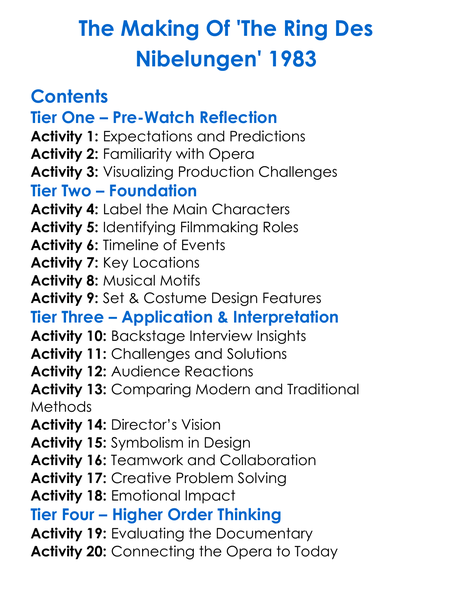 The Making Of 'The Ring Des Nibelungen' 1983

Contents

Tier One – Pre-Watch Reflection

Activity 1: Expectations and Predictions
Activity 2: Familiarity with Opera
Activity 3: Visualizing Production Challenges

Tier Two – Foundation

Activity 4: Label the Main Characters
Activity 5: Identifying Filmmaking Roles
Activity 6: Timeline of Events
Activity 7: Key Locations
Activity 8: Musical Motifs
Activity 9: Set & Costume Design Features

Tier Three – Application & Interpretation

Activity 10: Backstage Interview Insights
Activity 11: Challenges and Solutions
Activity 12: Audience Reactions
Activity 13: Comparing Modern and Traditional Methods
Activity 14: Director's Vision
Activity 15: Symbolism in Design
Activity 16: Teamwork and Collaboration
Activity 17: Creative Problem Solving
Activity 18: Emotional Impact

Tier Four – Higher Order Thinking

Activity 19: Evaluating the Documentary
Activity 20: Connecting the Opera to Today